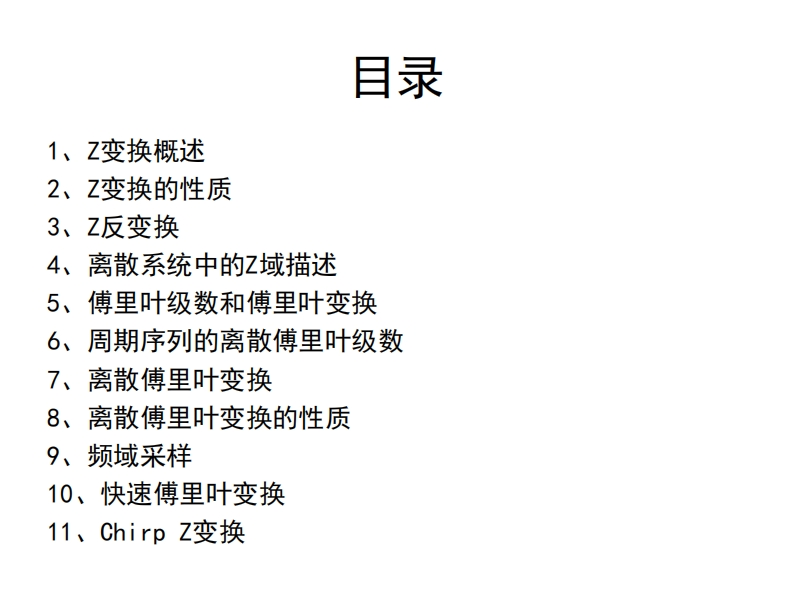 目录

1、Z变换概述
2、Z变换的性质
3、Z反变换
4、离散系统中的Z域描述
5、傅里叶级数和傅里叶变换
6、周期序列的离散傅里叶级数
7、离散傅里叶变换
8、离散傅里叶变换的性质
9、频域采样
10、快速傅里叶变换
11、Chirp Z变换